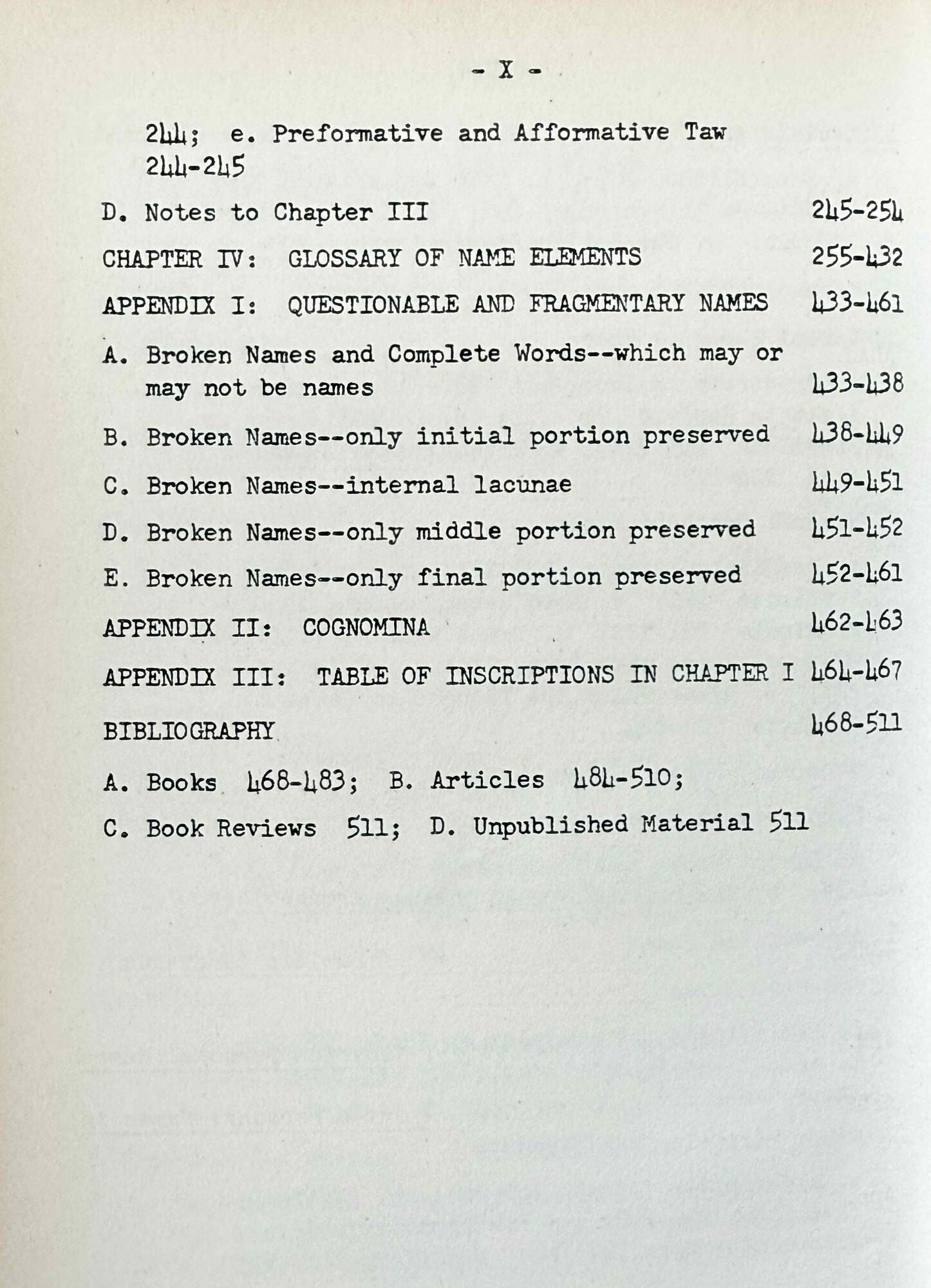 - X -

244; e. Preformative and Afformative Taw 244-245

D. Notes to Chapter III 245-254

CHAPTER IV: GLOSSARY OF NAME ELEMENTS 255-432

APPENDIX I: QUESTIONABLE AND FRAGMENTARY NAMES 433-461

A. Broken Names and Complete Words--which may or may not be names 433-438

B. Broken Names--only initial portion preserved 438-449

C. Broken Names--internal lacunae 449-451

D. Broken Names--only middle portion preserved 451-452

E. Broken Names--only final portion preserved 452-461

APPENDIX II: COGNOMINA 462-463

APPENDIX III: TABLE OF INSCRIPTIONS IN CHAPTER I 464-467

BIBLIOGRAPHY 468-511

A. Books 468-483; B. Articles 484-510;

C. Book Reviews 511; D. Unpublished Material 511